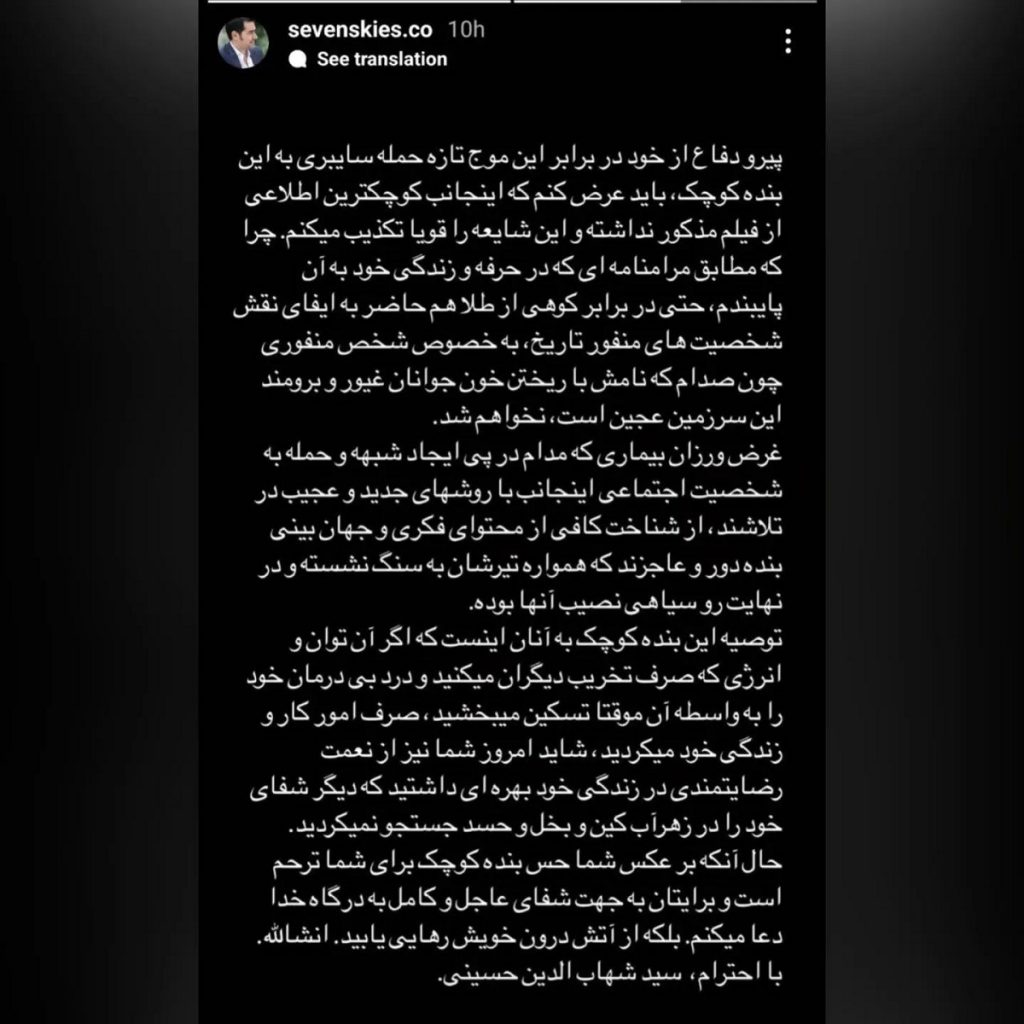 sevenskies.co 10h
See translation

پیرو دفاع از خود در برابر این موج تازه حمله سایبری به این بنده کوچک، باید عرض کنم که اینجانب کوچکترین اطلاعی از فیلم مذکور نداشته و این شایعه را قویا تکذیب میکنم. چرا که مطابق مرامنامه ای که در حرفه و زندگی خود به آن پایبندم، حتی در برابر کوهی از طلا هم حاضر به ایفای نقش شخصیت های منفور تاریخ، به خصوص شخص منفوری چون صدام که نامش با ریختن خون جوانان غیور و برومند این سرزمین عجین است، نخواهم شد.
غرض ورزان بیماری که مدام در پی ایجاد شبهه و حمله به شخصیت اجتماعی اینجانب با روشهای جدید و عجیب در تلاشند، از شناخت کافی از محتوای فکری و جهان بینی بنده دور و عاجزند که همواره تیرشان به سنگ نشسته و در نهایت رو سیاهی نصیب آنها بوده.
توصیه این بنده کوچک به آنان اینست که اگر آن توان و انرژی که صرف تخریب دیگران میکنید و درد بی درمان خود را به واسطه آن موقتا تسکین میبخشید، صرف امور کار و زندگی خود میکردید، شاید امروز شما نیز از نعمت رضایتمندی در زندگی خود بهره ای داشتید که دیگر شفای خود را در زهرآب کین و بخل و حسد جستجو نمیکردید.
حال آنکه بر عکس شما حس بنده کوچک برای شما ترحم است و برایتان به جهت شفای عاجل و کامل به درگاه خدا دعا میکنم. بلکه از آتش درون خویش رهایی یابید. انشالله.
با احترام، سید شهاب الدین حسینی.